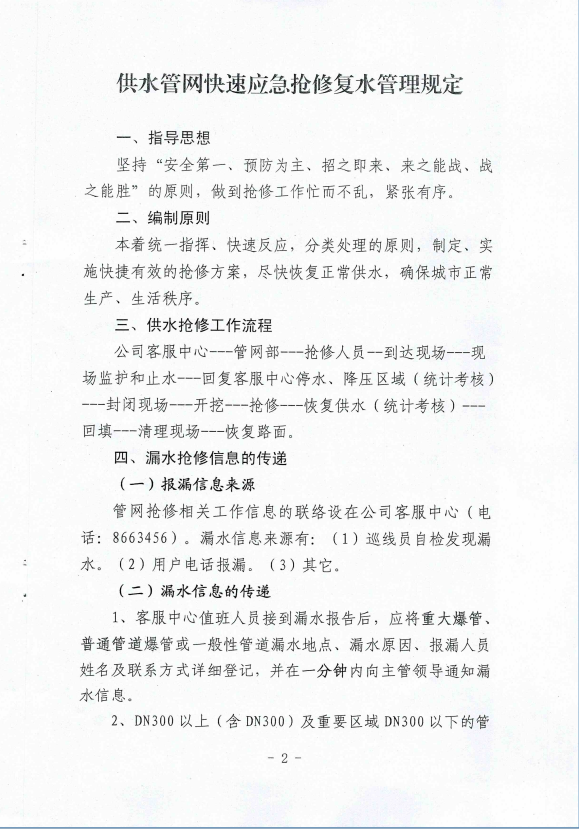 供水管网快速应急抢修复水管理规定

一、指导思想

坚持“安全第一、预防为主、招之即来、来之能战、战之能胜”的原则，做到抢修工作忙而不乱，紧张有序。

二、编制原则

本着统一指挥、快速反应，分类处理的原则，制定、实施快捷有效的抢修方案，尽快恢复正常供水，确保城市正常生产、生活秩序。

三、供水抢修工作流程

公司客服中心---管网部---抢修人员--到达现场---现场监护和止水---回复客服中心停水、降压区域（统计考核）---封闭现场---开挖---抢修---恢复供水（统计考核）---回填---清理现场---恢复路面。

四、漏水抢修信息的传递

（一）报漏信息来源

管网抢修相关工作信息的联络设在公司客服中心（电话：8663456）。漏水信息来源有：（1）巡线员自检发现漏水。（2）用户电话报漏。（3）其它。

（二）漏水信息的传递

1、客服中心值班人员接到漏水报告后，应将重大爆管、普通管道爆管或一般性管道漏水地点、漏水原因、报漏人员姓名及联系方式详细登记，并在一分钟内向主管领导通知漏水信息。

2、DN300 以上（含 DN300）及重要区域 DN300 以下的管

- 2 -